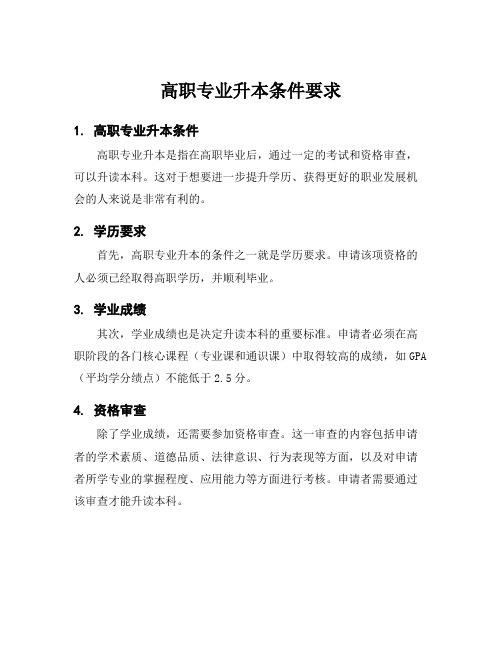 高职专业升本条件要求

1. 高职专业升本条件

高职专业升本是指在高职毕业后，通过一定的考试和资格审查，可以升读本科。这对于想要进一步提升学历、获得更好的职业发展机会的人来说是非常有利的。

2. 学历要求

首先，高职专业升本的条件之一就是学历要求。申请该项资格的人必须已经取得高职学历，并顺利毕业。

3. 学业成绩

其次，学业成绩也是决定升读本科的重要标准。申请者必须在高职阶段的各门核心课程（专业课和通识课）中取得较高的成绩，如 GPA（平均学分绩点）不能低于 2.5 分。

4. 资格审查

除了学业成绩，还需要参加资格审查。这一审查的内容包括申请者的学术素质、道德品质、法律意识、行为表现等方面，以及对申请者所学专业的掌握程度、应用能力等方面进行考核。申请者需要通过该审查才能升读本科。